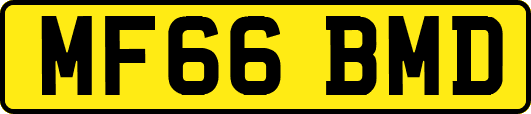 MF66 BMD